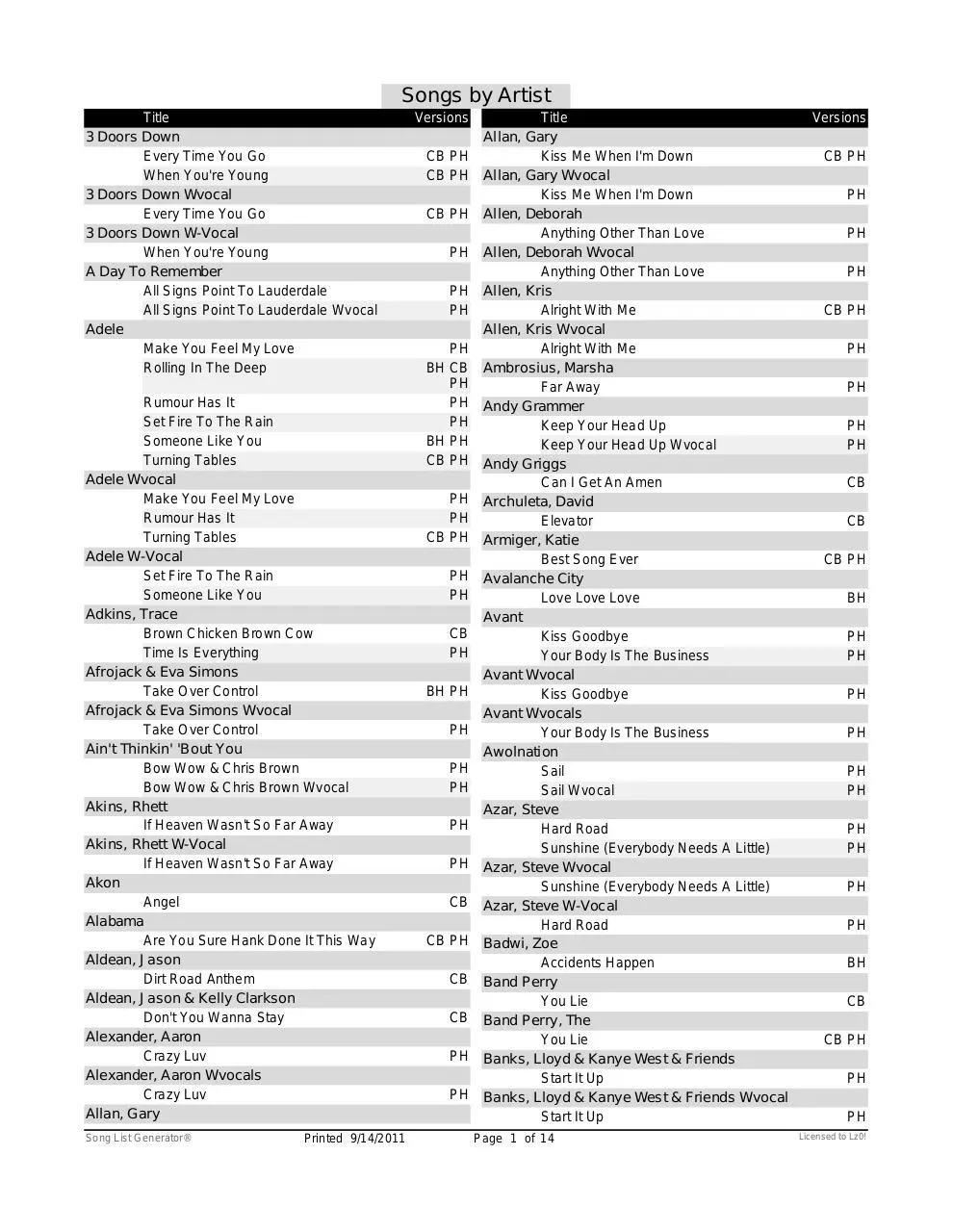 Songs by Artist

| Title | Versions |
|---|---|
| 3 Doors Down | |
| Every Time You Go | CB PH |
| When You're Young | CB PH |
| 3 Doors Down Wvocal | |
| Every Time You Go | CB PH |
| 3 Doors Down W-Vocal | |
| When You're Young | PH |
| A Day To Remember | |
| All Signs Point To Lauderdale | PH |
| All Signs Point To Lauderdale Wvocal | PH |
| Adele | |
| Make You Feel My Love | PH |
| Rolling In The Deep | BH CB PH |
| Rumour Has It | PH |
| Set Fire To The Rain | PH |
| Someone Like You | BH PH |
| Turning Tables | CB PH |
| Adele Wvocal | |
| Make You Feel My Love | PH |
| Rumour Has It | PH |
| Turning Tables | CB PH |
| Adele W-Vocal | |
| Set Fire To The Rain | PH |
| Someone Like You | PH |
| Adkins, Trace | |
| Brown Chicken Brown Cow | CB |
| Time Is Everything | PH |
| Afrojack & Eva Simons | |
| Take Over Control | BH PH |
| Afrojack & Eva Simons Wvocal | |
| Take Over Control | PH |
| Ain't Thinkin' 'Bout You | |
| Bow Wow & Chris Brown | PH |
| Bow Wow & Chris Brown Wvocal | PH |
| Akins, Rhett | |
| If Heaven Wasn't So Far Away | PH |
| Akins, Rhett W-Vocal | |
| If Heaven Wasn't So Far Away | PH |
| Akon | |
| Angel | CB |
| Alabama | |
| Are You Sure Hank Done It This Way | CB PH |
| Aldean, Jason | |
| Dirt Road Anthem | CB |
| Aldean, Jason & Kelly Clarkson | |
| Don't You Wanna Stay | CB |
| Alexander, Aaron | |
| Crazy Luv | PH |
| Alexander, Aaron Wvocals | |
| Crazy Luv | PH |
| Allan, Gary | |

| Title | Versions |
|---|---|
| Allan, Gary | |
| Kiss Me When I'm Down | CB PH |
| Allan, Gary Wvocal | |
| Kiss Me When I'm Down | PH |
| Allen, Deborah | |
| Anything Other Than Love | PH |
| Allen, Deborah Wvocal | |
| Anything Other Than Love | PH |
| Allen, Kris | |
| Alright With Me | CB PH |
| Allen, Kris Wvocal | |
| Alright With Me | PH |
| Ambrosius, Marsha | |
| Far Away | PH |
| Andy Grammer | |
| Keep Your Head Up | PH |
| Keep Your Head Up Wvocal | PH |
| Andy Griggs | |
| Can I Get An Amen | CB |
| Archuleta, David | |
| Elevator | CB |
| Armiger, Katie | |
| Best Song Ever | CB PH |
| Avalanche City | |
| Love Love Love | BH |
| Avant | |
| Kiss Goodbye | PH |
| Your Body Is The Business | PH |
| Avant Wvocal | |
| Kiss Goodbye | PH |
| Avant Wvocals | |
| Your Body Is The Business | PH |
| Awolnation | |
| Sail | PH |
| Sail Wvocal | PH |
| Azar, Steve | |
| Hard Road | PH |
| Sunshine (Everybody Needs A Little) | PH |
| Azar, Steve Wvocal | |
| Sunshine (Everybody Needs A Little) | PH |
| Azar, Steve W-Vocal | |
| Hard Road | PH |
| Badwi, Zoe | |
| Accidents Happen | BH |
| Band Perry | |
| You Lie | CB |
| Band Perry, The | |
| You Lie | CB PH |
| Banks, Lloyd & Kanye West & Friends | |
| Start It Up | PH |
| Banks, Lloyd & Kanye West & Friends Wvocal | |
| Start It Up | PH |

Song List Generator® Printed 9/14/2011 Page 1 of 14 Licensed to Lz0!